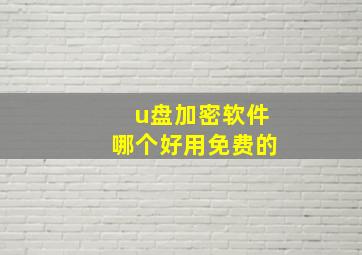 u盘加密软件
哪个好用免费的